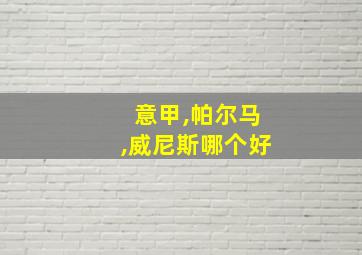 意甲,帕尔马
,威尼斯哪个好